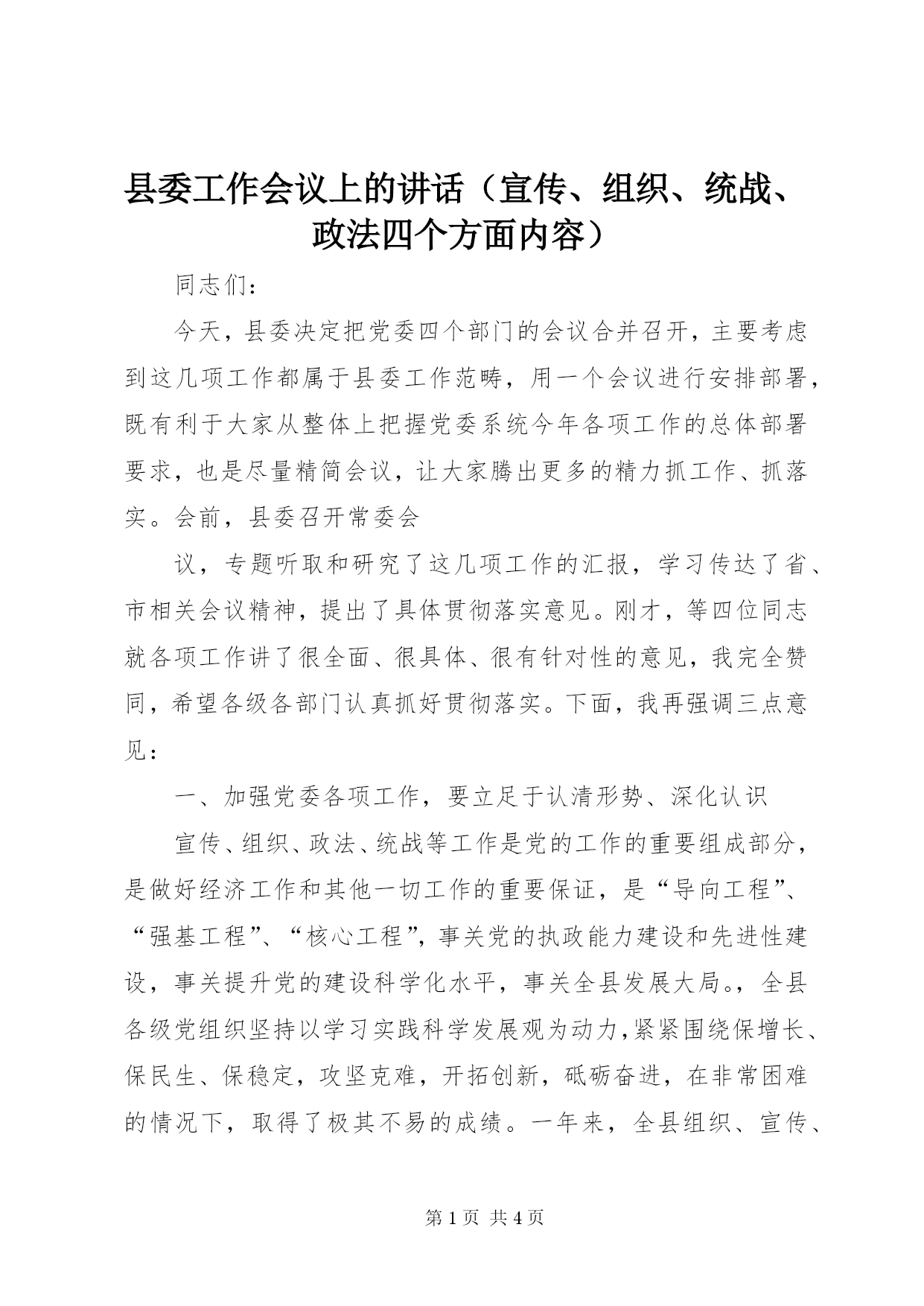 县委工作会议上的讲话（宣传、组织、统战、政法四个方面内容）

同志们：

今天，县委决定把党委四个部门的会议合并召开，主要考虑到这几项工作都属于县委工作范畴，用一个会议进行安排部署，既有利于大家从整体上把握党委系统今年各项工作的总体部署要求，也是尽量精简会议，让大家腾出更多的精力抓工作、抓落实。会前，县委召开常委会

议，专题听取和研究了这几项工作的汇报，学习传达了省、市相关会议精神，提出了具体贯彻落实意见。刚才，等四位同志就各项工作讲了很全面、很具体、很有针对性的意见，我完全赞同，希望各级各部门认真抓好贯彻落实。下面，我再强调三点意见：

一、加强党委各项工作，要立足于认清形势、深化认识

宣传、组织、政法、统战等工作是党的工作的重要组成部分，是做好经济工作和其他一切工作的重要保证，是“导向工程”、“强基工程”、“核心工程”，事关党的执政能力建设和先进性建设，事关提升党的建设科学化水平，事关全县发展大局。，全县各级党组织坚持以学习实践科学发展观为动力，紧紧围绕保增长、保民生、保稳定，攻坚克难，开拓创新，砥砺奋进，在非常困难的情况下，取得了极其不易的成绩。一年来，全县组织、宣传、

第 1 页 共 4 页